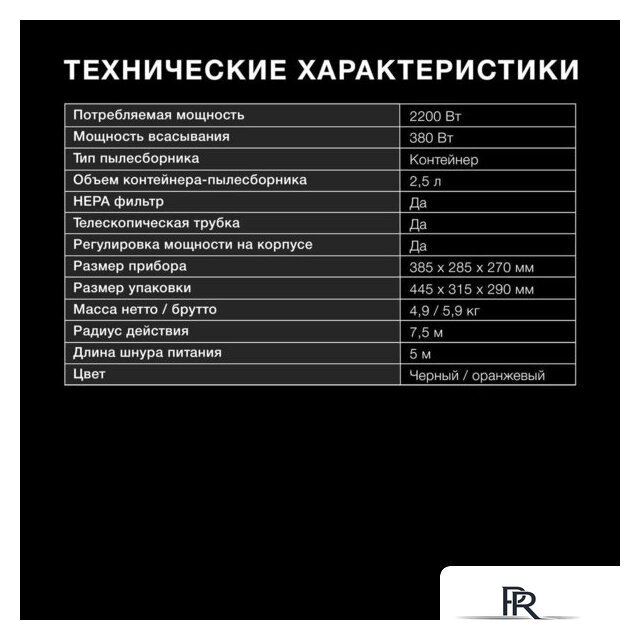 ТЕХНИЧЕСКИЕ ХАРАКТЕРИСТИКИ

| | |
|---|---|
| Потребляемая мощность | 2200 Вт |
| Мощность всасывания | 380 Вт |
| Тип пылесборника | Контейнер |
| Объем контейнера-пылесборника | 2,5 л |
| HEPA фильтр | Да |
| Телескопическая трубка | Да |
| Регулировка мощности на корпусе | Да |
| Размер прибора | 385 x 285 x 270 мм |
| Размер упаковки | 445 x 315 x 290 мм |
| Масса нетто / брутто | 4,9 / 5,9 кг |
| Радиус действия | 7,5 м |
| Длина шнура питания | 5 м |
| Цвет | Черный / оранжевый |

PR